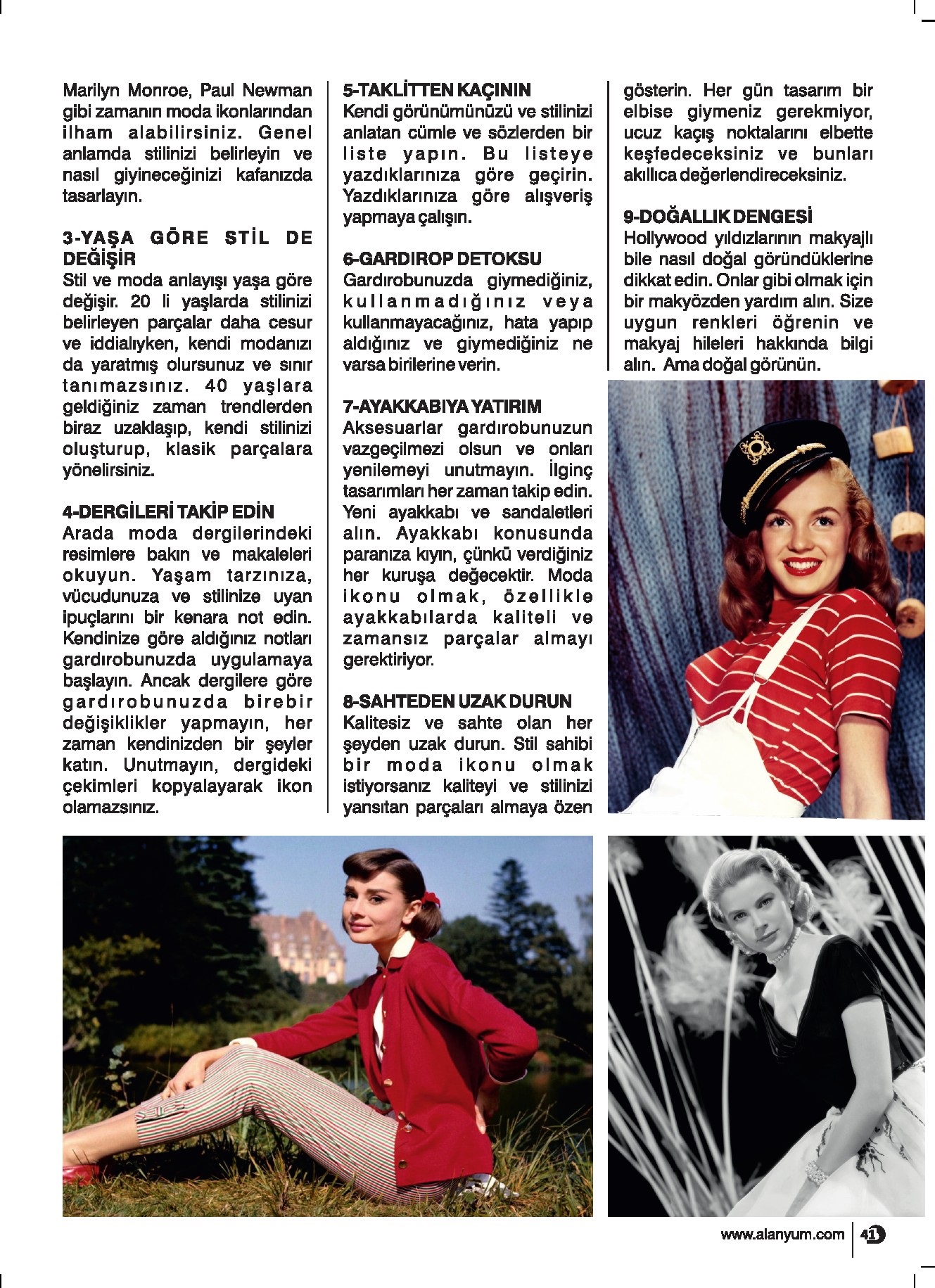 Marilyn Monroe, Paul Newman gibi zamanın moda ikonlarından ilham alabilirsiniz. Genel anlamda stilinizi belirleyin ve nasıl giyineceğinizi kafanızda tasarlayın.

3-YAŞA GÖRE STİL DE DEĞİŞİR
Stil ve moda anlayışı yaşa göre değişir. 20 li yaşlarda stilinizi belirleyen parçalar daha cesur ve iddialıyken, kendi modanızı da yaratmış olursunuz ve sınır tanımazsınız. 40 yaşlara geldiğiniz zaman trendlerden biraz uzaklaşıp, kendi stilinizi oluşturup, klasik parçalara yönelirsiniz.

4-DERGİLERİ TAKİP EDİN
Arada moda dergilerindeki resimlere bakın ve makaleleri okuyun. Yaşam tarzınıza, vücudunuza ve stilinize uyan ipuçlarını bir kenara not edin. Kendinize göre aldığınız notları gardırobunuzda uygulamaya başlayın. Ancak dergilere göre gardırobunuzda birebir değişiklikler yapmayın, her zaman kendinizden bir şeyler katın. Unutmayın, dergideki çekimleri kopyalayarak ikon olamazsınız.

5-TAKLİTTEN KAÇININ
Kendi görünümünüzü ve stilinizi anlatan cümle ve sözlerden bir liste yapın. Bu listeye yazdıklarınıza göre geçirin. Yazdıklarınıza göre alışveriş yapmaya çalışın.

6-GARDIROP DETOKSU
Gardırobunuzda giymediğiniz, kullanmadığınız veya kullanmayacağınız, hata yapıp aldığınız ve giymediğiniz ne varsa birilerine verin.

7-AYAKKABIYA YATIRIM
Aksesuarlar gardırobunuzun vazgeçilmezi olsun ve onları yenilemeyi unutmayın. İlginç tasarımları her zaman takip edin. Yeni ayakkabı ve sandaletleri alın. Ayakkabı konusunda paranıza kıyın, çünkü verdiğiniz her kuruşa değecektir. Moda ikonu olmak, özellikle ayakkabılarda kaliteli ve zamansız parçalar almayı gerektiriyor.

8-SAHTEDEN UZAK DURUN
Kalitesiz ve sahte olan her şeyden uzak durun. Stil sahibi bir moda ikonu olmak istiyorsanız kaliteyi ve stilinizi yansıtan parçaları almaya özen gösterin. Her gün tasarım bir elbise giymeniz gerekmiyor, ucuz kaçış noktalarını elbette keşfedeceksiniz ve bunları akıllıca değerlendireceksiniz.

9-DOĞALLIK DENGESİ
Hollywood yıldızlarının makyajlı bile nasıl doğal göründüklerine dikkat edin. Onlar gibi olmak için bir makyözden yardım alın. Size uygun renkleri öğrenin ve makyaj hileleri hakkında bilgi alın. Ama doğal görünün.

www.alanyum.com 41